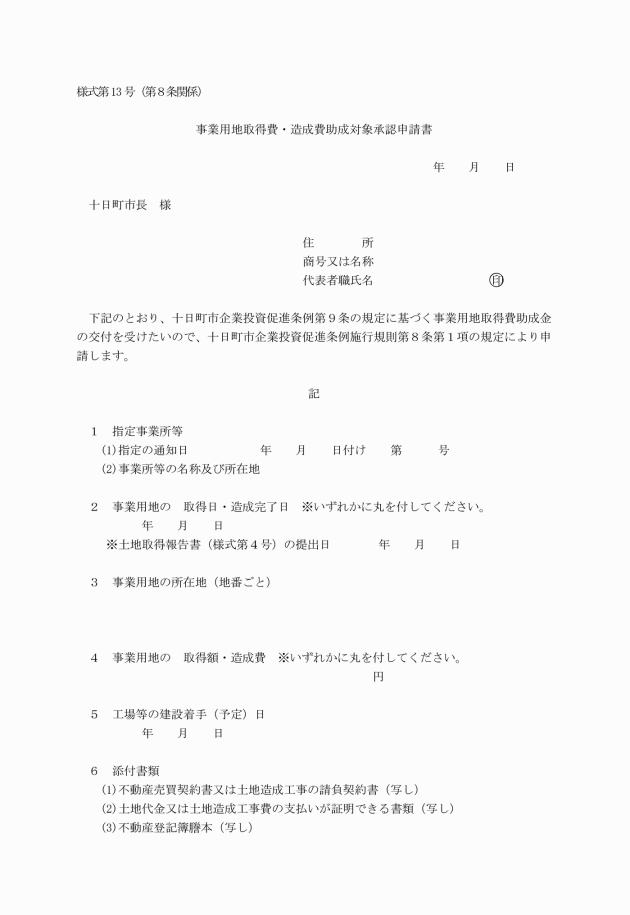 様式第13号（第8条関係）

事業用地取得費・造成費助成対象承認申請書

年　　月　　日

十日町市長　様

住　　　所
商号又は名称
代表者職氏名　　　　　　　　㊞

下記のとおり、十日町市企業投資促進条例第9条の規定に基づく事業用地取得費助成金の交付を受けたいので、十日町市企業投資促進条例施行規則第8条第1項の規定により申請します。

記

1　指定事業所等
(1)指定の通知日　　　　　年　　月　　日付け　　第　　　号
(2)事業所等の名称及び所在地

2　事業用地の　取得日・造成完了日　※いずれかに丸を付してください。
年　　月　　日
※土地取得報告書（様式第4号）の提出日　　　　年　　月　　日

3　事業用地の所在地（地番ごと）

4　事業用地の　取得額・造成費　※いずれかに丸を付してください。
円

5　工場等の建設着手（予定）日
年　　月　　日

6　添付書類
(1)不動産売買契約書又は土地造成工事の請負契約書（写し）
(2)土地代金又は土地造成工事費の支払いが証明できる書類（写し）
(3)不動産登記簿謄本（写し）